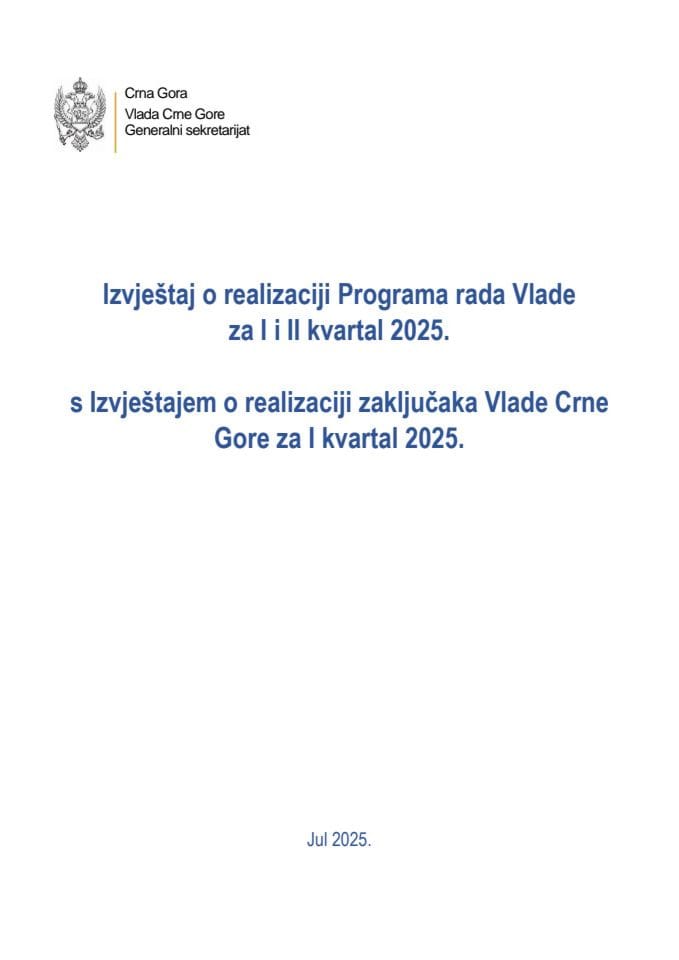 Crna Gora
Vlada Crne Gore
Generalni sekretarijat

Izvještaj o realizaciji Programa rada Vlade za I i II kvartal 2025.

s Izvještajem o realizaciji zaključaka Vlade Crne Gore za I kvartal 2025.

Jul 2025.